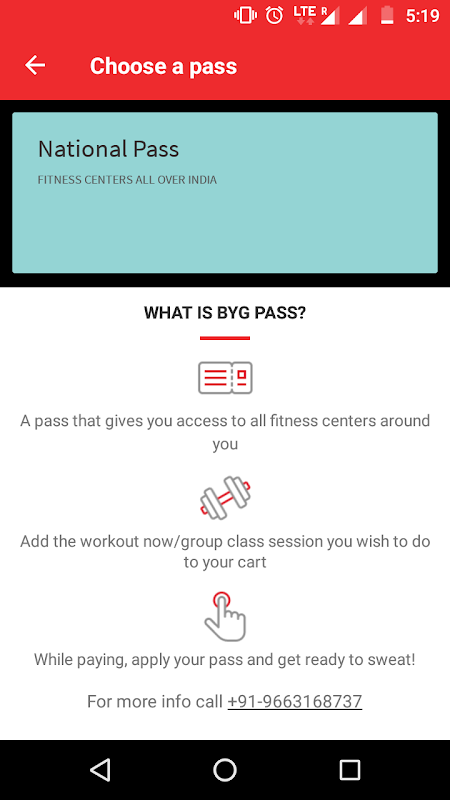 LTE R 5:19

Choose a pass

National Pass

FITNESS CENTERS ALL OVER INDIA

WHAT IS BYG PASS?

A pass that gives you access to all fitness centers around you

Add the workout now/group class session you wish to do to your cart

While paying, apply your pass and get ready to sweat!

For more info call +91-9663168737